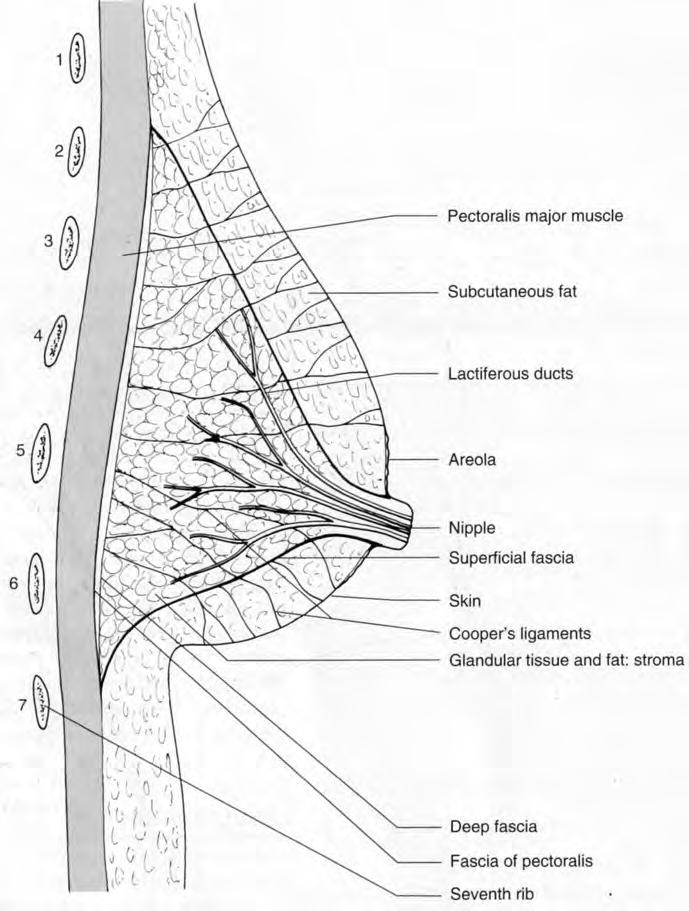 1
2
3
4
5
6
7

Pectoralis major muscle
Subcutaneous fat
Lactiferous ducts
Areola
Nipple
Superficial fascia
Skin
Cooper's ligaments
Glandular tissue and fat: stroma
Deep fascia
Fascia of pectoralis
Seventh rib